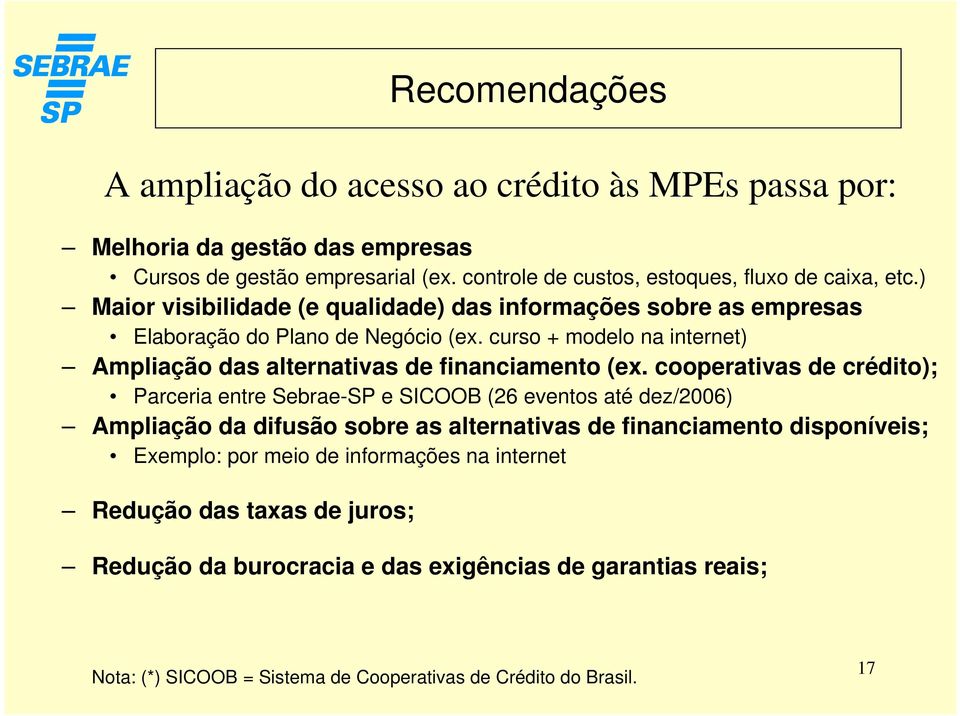 SEBRAE SP

Recomendações

A ampliação do acesso ao crédito às MPEs passa por:

– Melhoria da gestão das empresas
• Cursos de gestão empresarial (ex. controle de custos, estoques, fluxo de caixa, etc.)

– Maior visibilidade (e qualidade) das informações sobre as empresas
• Elaboração do Plano de Negócio (ex. curso + modelo na internet)

– Ampliação das alternativas de financiamento (ex. cooperativas de crédito);
• Parceria entre Sebrae-SP e SICOOB (26 eventos até dez/2006)

– Ampliação da difusão sobre as alternativas de financiamento disponíveis;
• Exemplo: por meio de informações na internet

– Redução das taxas de juros;

– Redução da burocracia e das exigências de garantias reais;

Nota: (*) SICOOB = Sistema de Cooperativas de Crédito do Brasil.

17